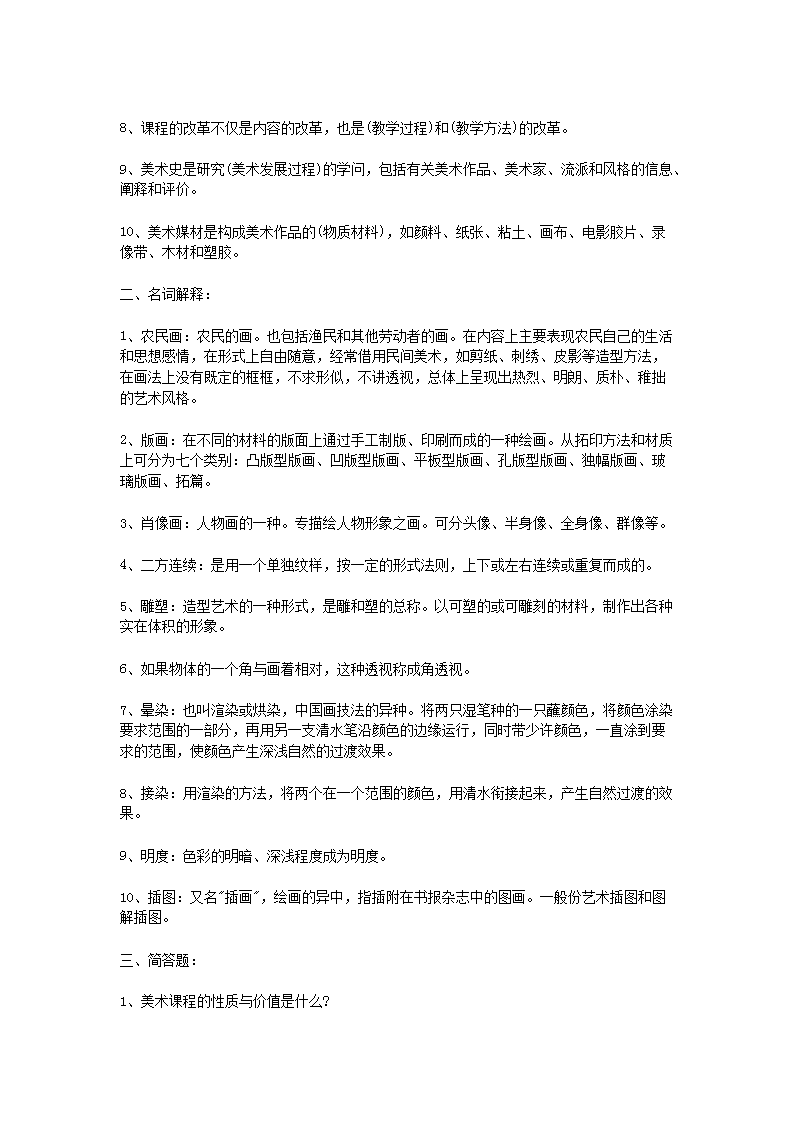 8、课程的改革不仅是内容的改革，也是(教学过程)和(教学方法)的改革。

9、美术史是研究(美术发展过程)的学问，包括有关美术作品、美术家、流派和风格的信息、阐释和评价。

10、美术媒材是构成美术作品的(物质材料)，如颜料、纸张、粘土、画布、电影胶片、录像带、木材和塑胶。

二、名词解释：

1、农民画：农民的画。也包括渔民和其他劳动者的画。在内容上主要表现农民自己的生活和思想感情，在形式上自由随意，经常借用民间美术，如剪纸、刺绣、皮影等造型方法，在画法上没有既定的框框，不求形似，不讲透视，总体上呈现出热烈、明朗、质朴、稚拙的艺术风格。

2、版画：在不同的材料的版面上通过手工制版、印刷而成的一种绘画。从拓印方法和材质上可分为七个类别：凸版型版画、凹版型版画、平板型版画、孔版型版画、独幅版画、玻璃版画、拓篇。

3、肖像画：人物画的一种。专描绘人物形象之画。可分头像、半身像、全身像、群像等。

4、二方连续：是用一个单独纹样，按一定的形式法则，上下或左右连续或重复而成的。

5、雕塑：造型艺术的一种形式，是雕和塑的总称。以可塑的或可雕刻的材料，制作出各种实在体积的形象。

6、如果物体的一个角与画着相对，这种透视称成角透视。

7、晕染：也叫渲染或烘染，中国画技法的异种。将两只湿笔种的一只蘸颜色，将颜色涂染要求范围的一部分，再用另一支清水笔沿颜色的边缘运行，同时带少许颜色，一直涂到要求的范围，使颜色产生深浅自然的过渡效果。

8、接染：用渲染的方法，将两个在一个范围的颜色，用清水衔接起来，产生自然过渡的效果。

9、明度：色彩的明暗、深浅程度成为明度。

10、插图：又名"插画"，绘画的异中，指插附在书报杂志中的图画。一般份艺术插图和图解插图。

三、简答题：

1、美术课程的性质与价值是什么?